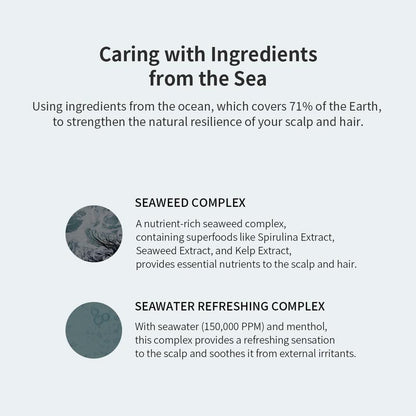 Caring with Ingredients from the Sea

Using ingredients from the ocean, which covers 71% of the Earth, to strengthen the natural resilience of your scalp and hair.

SEAWEED COMPLEX

A nutrient-rich seaweed complex, containing superfoods like Spirulina Extract, Seaweed Extract, and Kelp Extract, provides essential nutrients to the scalp and hair.

SEAWATER REFRESHING COMPLEX

With seawater (150,000 PPM) and menthol, this complex provides a refreshing sensation to the scalp and soothes it from external irritants.